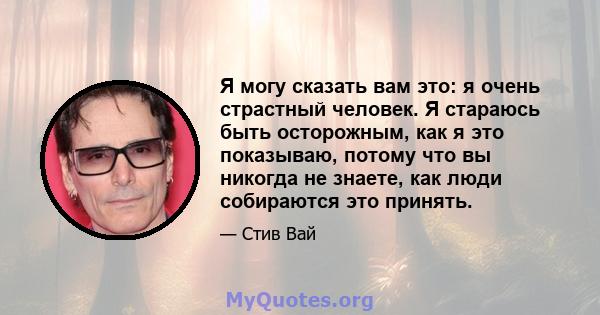 Я могу сказать вам это: я очень страстный человек. Я стараюсь быть осторожным, как я это показываю, потому что вы никогда не знаете, как люди собираются это принять.

— Стив Вай

MyQuotes.org